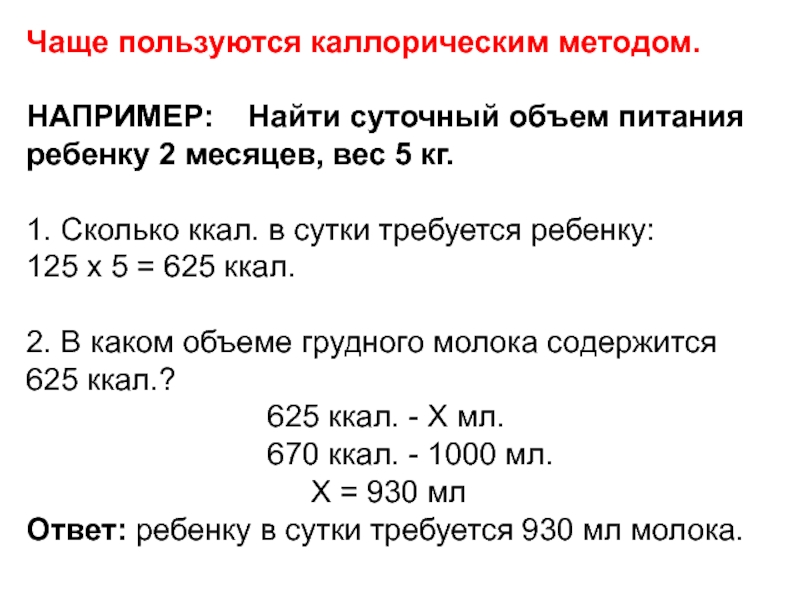 Чаще пользуются каллорическим методом.

НАПРИМЕР:  Найти суточный объем питания ребенку 2 месяцев, вес 5 кг.

1. Сколько ккал. в сутки требуется ребенку:
125 х 5 = 625 ккал.

2. В каком объеме грудного молока содержится 625 ккал.?

625 ккал. - Х мл.
670 ккал. - 1000 мл.
Х = 930 мл

Ответ: ребенку в сутки требуется 930 мл молока.